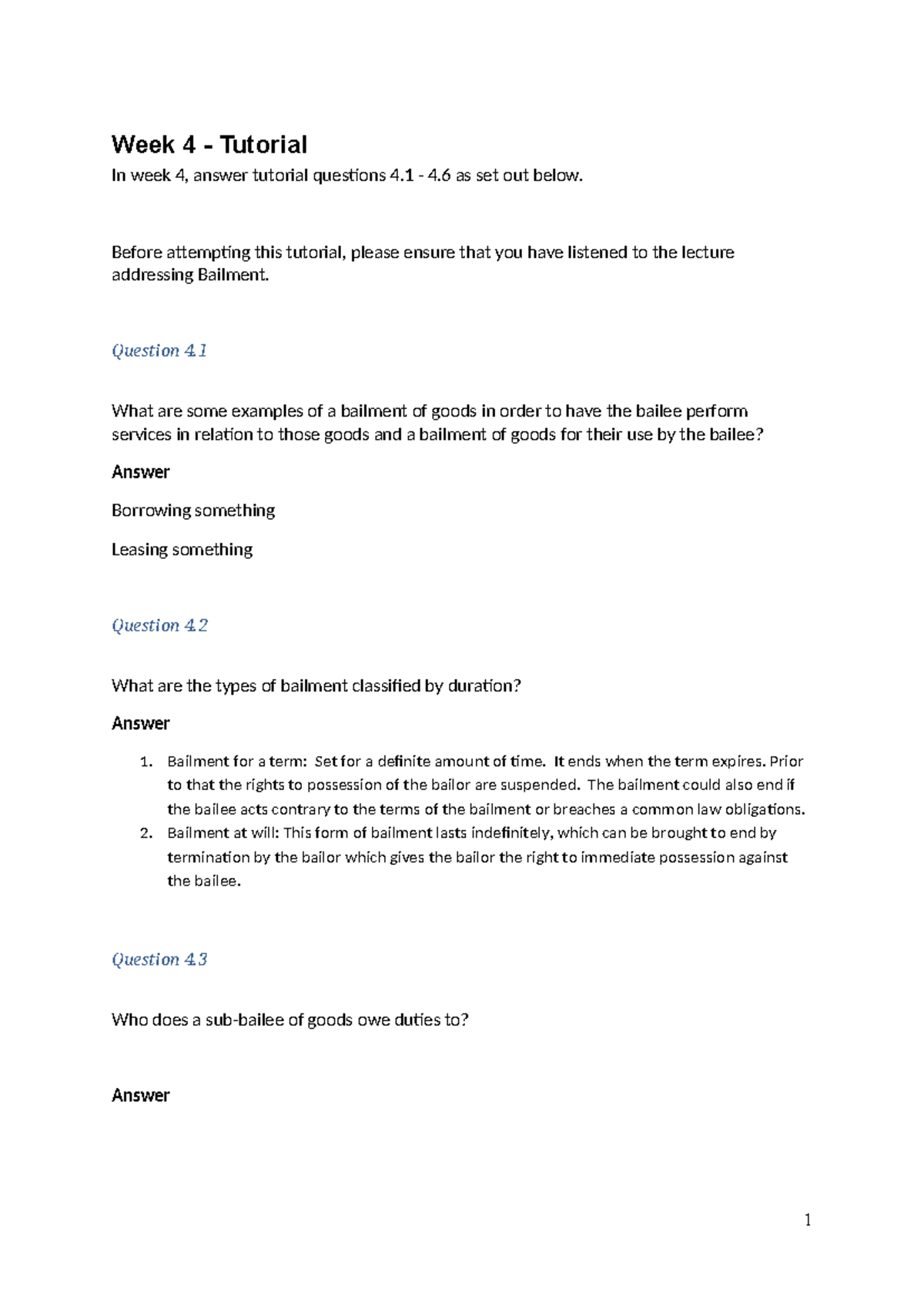 Week 4 - Tutorial

In week 4, answer tutorial questions 4.1 - 4.6 as set out below.

Before attempting this tutorial, please ensure that you have listened to the lecture addressing Bailment.

Question 4.1

What are some examples of a bailment of goods in order to have the bailee perform services in relation to those goods and a bailment of goods for their use by the bailee?

Answer

Borrowing something

Leasing something

Question 4.2

What are the types of bailment classified by duration?

Answer

1. Bailment for a term: Set for a definite amount of time. It ends when the term expires. Prior to that the rights to possession of the bailor are suspended. The bailment could also end if the bailee acts contrary to the terms of the bailment or breaches a common law obligations.
2. Bailment at will: This form of bailment lasts indefinitely, which can be brought to end by termination by the bailor which gives the bailor the right to immediate possession against the bailee.

Question 4.3

Who does a sub-bailee of goods owe duties to?

Answer

1